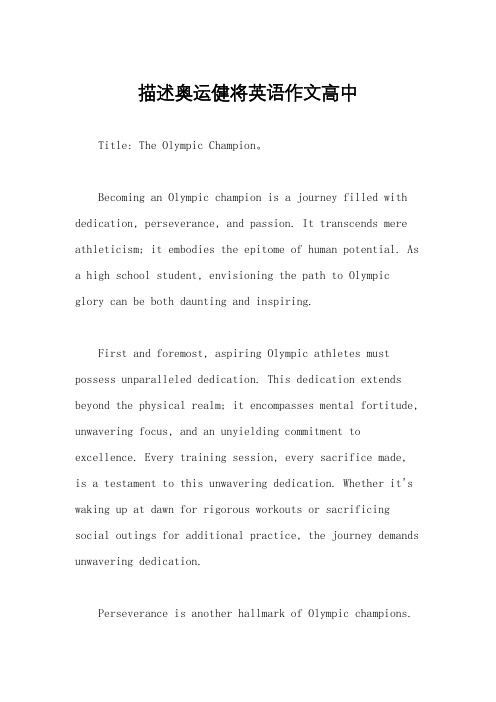 描述奥运健将英语作文高中

Title: The Olympic Champion。

Becoming an Olympic champion is a journey filled with dedication, perseverance, and passion. It transcends mere athleticism; it embodies the epitome of human potential. As a high school student, envisioning the path to Olympic glory can be both daunting and inspiring.

First and foremost, aspiring Olympic athletes must possess unparalleled dedication. This dedication extends beyond the physical realm; it encompasses mental fortitude, unwavering focus, and an unyielding commitment to excellence. Every training session, every sacrifice made, is a testament to this unwavering dedication. Whether it's waking up at dawn for rigorous workouts or sacrificing social outings for additional practice, the journey demands unwavering dedication.

Perseverance is another hallmark of Olympic champions.